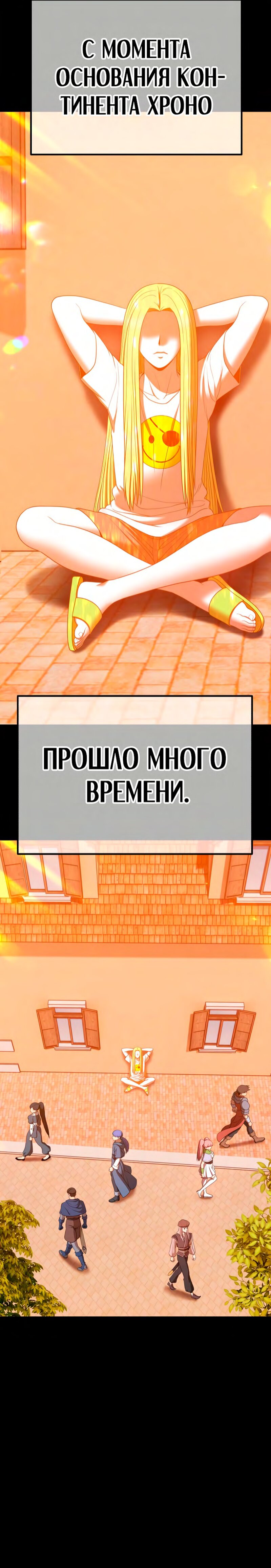 С МОМЕНТА ОСНОВАНИЯ КОНТИНЕНТА ХРОНО

ПРОШЛО МНОГО ВРЕМЕНИ.